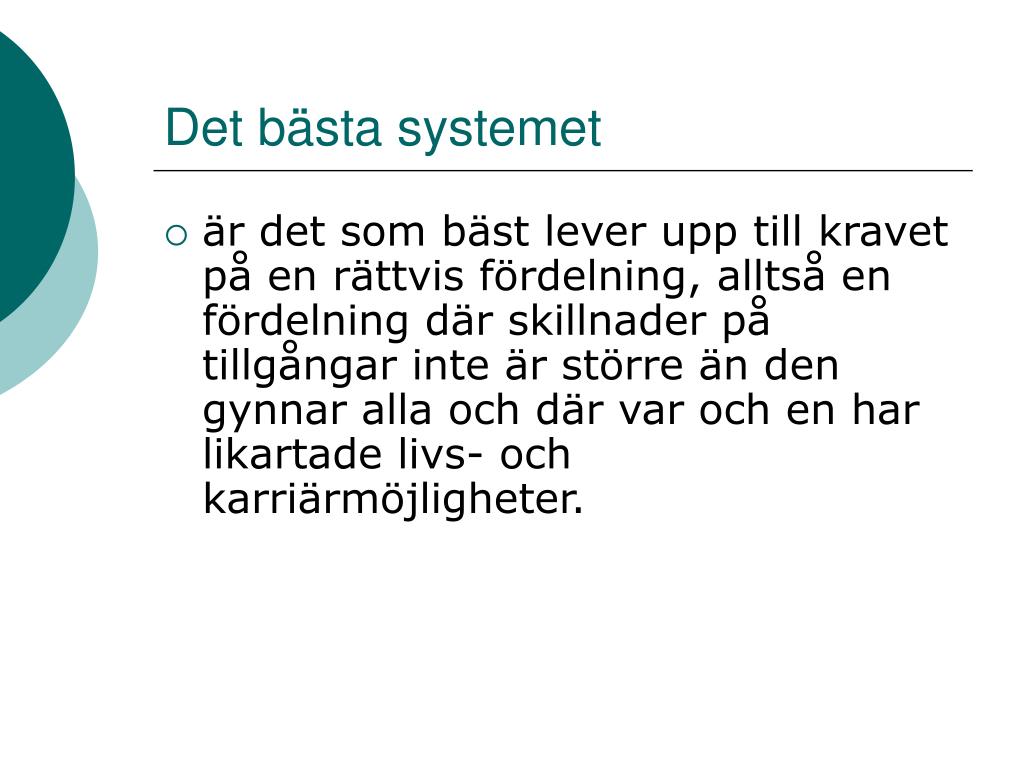 Det bästa systemet

är det som bäst lever upp till kravet på en rättvis fördelning, alltså en fördelning där skillnader på tillgångar inte är större än den gynnar alla och där var och en har likartade livs- och karriärmöjligheter.